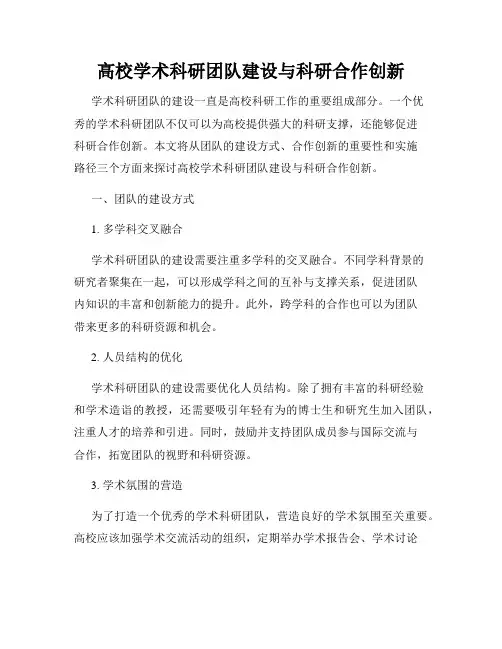 高校学术科研团队建设与科研合作创新

学术科研团队的建设一直是高校科研工作的重要组成部分。一个优秀的学术科研团队不仅可以为高校提供强大的科研支撑，还能够促进科研合作创新。本文将从团队的建设方式、合作创新的重要性和实施路径三个方面来探讨高校学术科研团队建设与科研合作创新。

一、团队的建设方式

1. 多学科交叉融合

学术科研团队的建设需要注重多学科的交叉融合。不同学科背景的研究者聚集在一起，可以形成学科之间的互补与支撑关系，促进团队内知识的丰富和创新能力的提升。此外，跨学科的合作也可以为团队带来更多的科研资源和机会。

2. 人员结构的优化

学术科研团队的建设需要优化人员结构。除了拥有丰富的科研经验和学术造诣的教授，还需要吸引年轻有为的博士生和研究生加入团队，注重人才的培养和引进。同时，鼓励并支持团队成员参与国际交流与合作，拓宽团队的视野和科研资源。

3. 学术氛围的营造

为了打造一个优秀的学术科研团队，营造良好的学术氛围至关重要。高校应该加强学术交流活动的组织，定期举办学术报告会、学术讨论